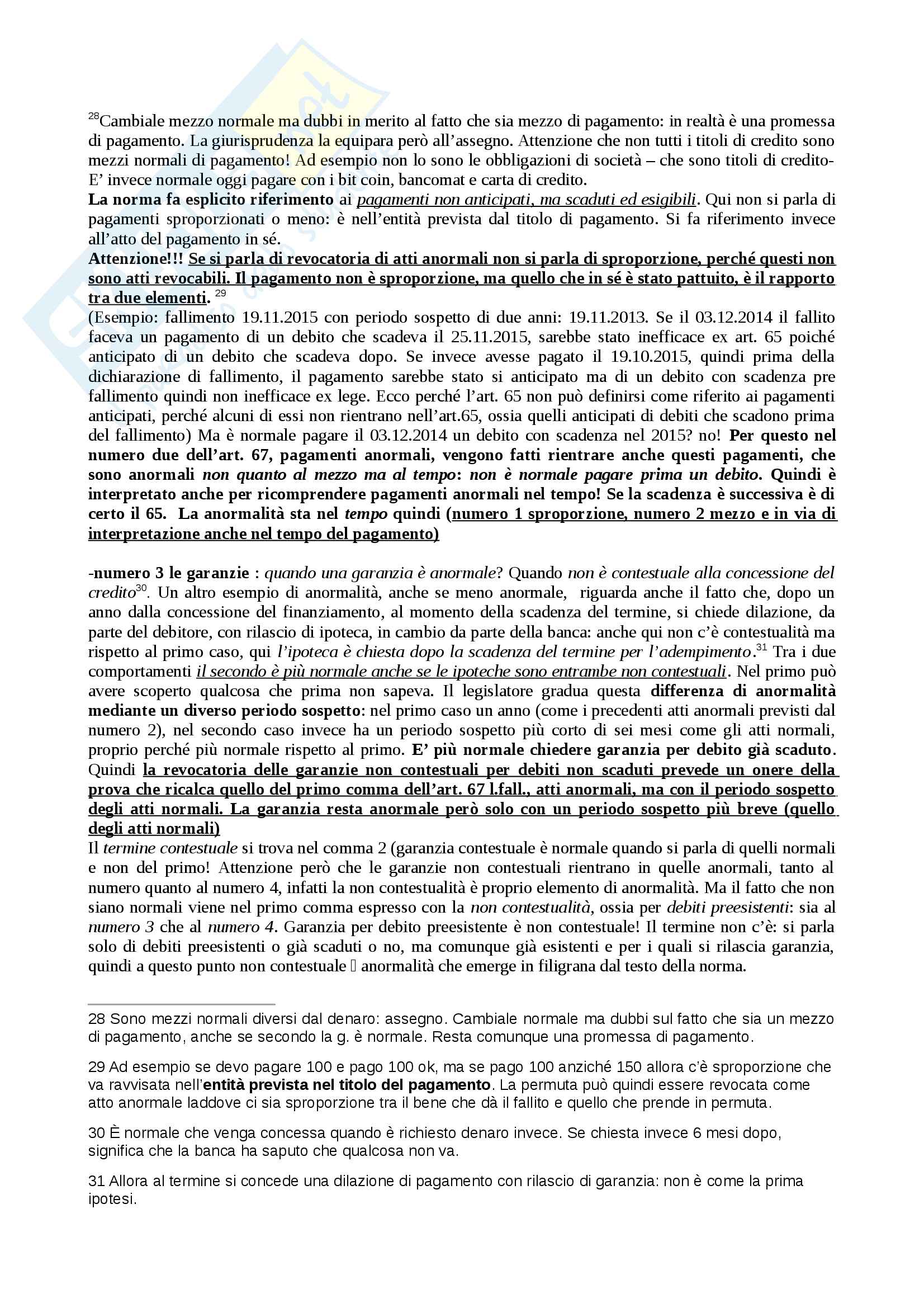 $^{28}$Cambiale mezzo normale ma dubbi in merito al fatto che sia mezzo di pagamento: in realtà è una promessa di pagamento. La giurisprudenza la equipara però all'assegno. Attenzione che non tutti i titoli di credito sono mezzi normali di pagamento! Ad esempio non lo sono le obbligazioni di società – che sono titoli di credito- E' invece normale oggi pagare con i bit coin, bancomat e carta di credito.
La norma fa esplicito riferimento ai pagamenti non anticipati, ma scaduti ed esigibili. Qui non si parla di pagamenti sproporzionati o meno: è nell'entità prevista dal titolo di pagamento. Si fa riferimento invece all'atto del pagamento in sé.
Attenzione!!! Se si parla di revocatoria di atti anormali non si parla di sproporzione, perché questi non sono atti revocabili. Il pagamento non è sproporzione, ma quello che in sé è stato pattuito, è il rapporto tra due elementi. $^{29}$
(Esempio: fallimento 19.11.2015 con periodo sospetto di due anni: 19.11.2013. Se il 03.12.2014 il fallito faceva un pagamento di un debito che scadeva il 25.11.2015, sarebbe stato inefficace ex art. 65 poiché anticipato di un debito che scadeva dopo. Se invece avesse pagato il 19.10.2015, quindi prima della dichiarazione di fallimento, il pagamento sarebbe stato si anticipato ma di un debito con scadenza pre fallimento quindi non inefficace ex lege. Ecco perché l'art. 65 non può definirsi come riferito ai pagamenti anticipati, perché alcuni di essi non rientrano nell'art.65, ossia quelli anticipati di debiti che scadono prima del fallimento) Ma è normale pagare il 03.12.2014 un debito con scadenza nel 2015? no! Per questo nel numero due dell'art. 67, pagamenti anormali, vengono fatti rientrare anche questi pagamenti, che sono anormali non quanto al mezzo ma al tempo: non è normale pagare prima un debito. Quindi è interpretato anche per ricomprendere pagamenti anormali nel tempo! Se la scadenza è successiva è di certo il 65. La anormalità sta nel tempo quindi (numero 1 sproporzione, numero 2 mezzo e in via di interpretazione anche nel tempo del pagamento)

-numero 3 le garanzie : quando una garanzia è anormale? Quando non è contestuale alla concessione del credito$^{30}$. Un altro esempio di anormalità, anche se meno anormale, riguarda anche il fatto che, dopo un anno dalla concessione del finanziamento, al momento della scadenza del termine, si chiede dilazione, da parte del debitore, con rilascio di ipoteca, in cambio da parte della banca: anche qui non c'è contestualità ma rispetto al primo caso, qui l'ipoteca è chiesta dopo la scadenza del termine per l'adempimento.$^{31}$ Tra i due comportamenti il secondo è più normale anche se le ipoteche sono entrambe non contestuali. Nel primo può avere scoperto qualcosa che prima non sapeva. Il legislatore gradua questa differenza di anormalità mediante un diverso periodo sospetto: nel primo caso un anno (come i precedenti atti anormali previsti dal numero 2), nel secondo caso invece ha un periodo sospetto più corto di sei mesi come gli atti normali, proprio perché più normale rispetto al primo. E' più normale chiedere garanzia per debito già scaduto. Quindi la revocatoria delle garanzie non contestuali per debiti non scaduti prevede un onere della prova che ricalca quello del primo comma dell'art. 67 l.fall., atti anormali, ma con il periodo sospetto degli atti normali. La garanzia resta anormale però solo con un periodo sospetto più breve (quello degli atti normali)
Il termine contestuale si trova nel comma 2 (garanzia contestuale è normale quando si parla di quelli normali e non del primo! Attenzione però che le garanzie non contestuali rientrano in quelle anormali, tanto al numero quanto al numero 4, infatti la non contestualità è proprio elemento di anormalità. Ma il fatto che non siano normali viene nel primo comma espresso con la non contestualità, ossia per debiti preesistenti: sia al numero 3 che al numero 4. Garanzia per debito preesistente è non contestuale! Il termine non c'è: si parla solo di debiti preesistenti o già scaduti o no, ma comunque già esistenti e per i quali si rilascia garanzia, quindi a questo punto non contestuale  anormalità che emerge in filigrana dal testo della norma.

28 Sono mezzi normali diversi dal denaro: assegno. Cambiale normale ma dubbi sul fatto che sia un mezzo di pagamento, anche se secondo la g. è normale. Resta comunque una promessa di pagamento.

29 Ad esempio se devo pagare 100 e pago 100 ok, ma se pago 100 anziché 150 allora c'è sproporzione che va ravvisata nell'entità prevista nel titolo del pagamento. La permuta può quindi essere revocata come atto anormale laddove ci sia sproporzione tra il bene che dà il fallito e quello che prende in permuta.

30 È normale che venga concessa quando è richiesto denaro invece. Se chiesta invece 6 mesi dopo, significa che la banca ha saputo che qualcosa non va.

31 Allora al termine si concede una dilazione di pagamento con rilascio di garanzia: non è come la prima ipotesi.